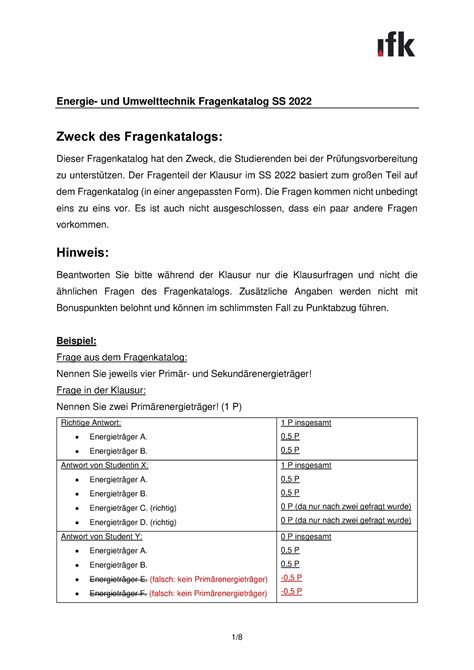 ıfk

Energie- und Umwelttechnik Fragenkatalog SS 2022

Zweck des Fragenkatalogs:

Dieser Fragenkatalog hat den Zweck, die Studierenden bei der Prüfungsvorbereitung zu unterstützen. Der Fragenteil der Klausur im SS 2022 basiert zum großen Teil auf dem Fragenkatalog (in einer angepassten Form). Die Fragen kommen nicht unbedingt eins zu eins vor. Es ist auch nicht ausgeschlossen, dass ein paar andere Fragen vorkommen.

Hinweis:

Beantworten Sie bitte während der Klausur nur die Klausurfragen und nicht die ähnlichen Fragen des Fragenkatalogs. Zusätzliche Angaben werden nicht mit Bonuspunkten belohnt und können im schlimmsten Fall zu Punktabzug führen.

Beispiel:
Frage aus dem Fragenkatalog:
Nennen Sie jeweils vier Primär- und Sekundärenergieträger!
Frage in der Klausur:
Nennen Sie zwei Primärenergieträger! (1 P)

| Richtige Antwort: | 1 P insgesamt |
|---|---|
| • Energieträger A. | 0,5 P |
| • Energieträger B. | 0,5 P |
| Antwort von Studentin X: | 1 P insgesamt |
| • Energieträger A. | 0,5 P |
| • Energieträger B. | 0,5 P |
| • Energieträger C. (richtig) | 0 P (da nur nach zwei gefragt wurde) |
| • Energieträger D. (richtig) | 0 P (da nur nach zwei gefragt wurde) |
| Antwort von Student Y: | 0 P insgesamt |
| • Energieträger A. | 0,5 P |
| • Energieträger B. | 0,5 P |
| • Energieträger E. (falsch: kein Primärenergieträger) | -0,5 P |
| • Energieträger F. (falsch: kein Primärenergieträger) | -0,5 P |

1/8